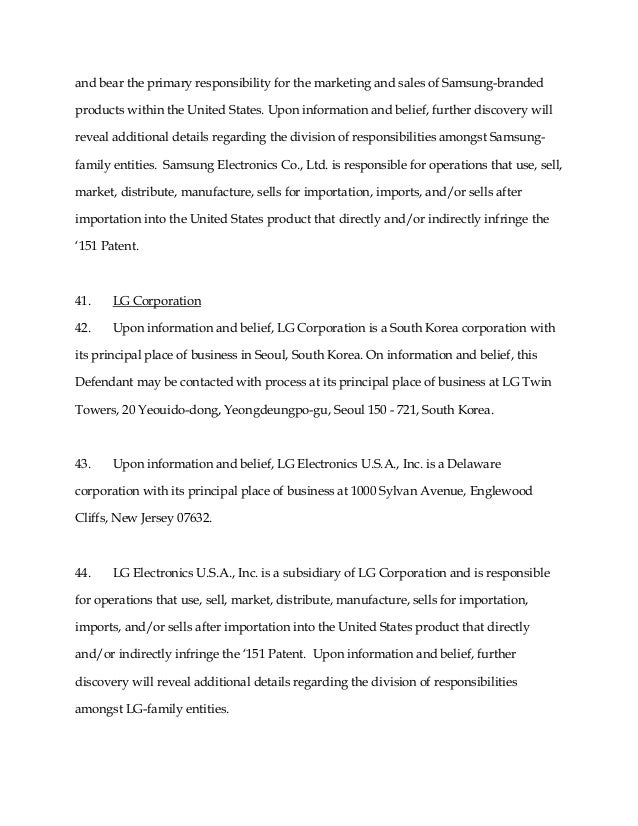 and bear the primary responsibility for the marketing and sales of Samsung-branded products within the United States. Upon information and belief, further discovery will reveal additional details regarding the division of responsibilities amongst Samsung-family entities. Samsung Electronics Co., Ltd. is responsible for operations that use, sell, market, distribute, manufacture, sells for importation, imports, and/or sells after importation into the United States product that directly and/or indirectly infringe the '151 Patent.

41. LG Corporation

42. Upon information and belief, LG Corporation is a South Korea corporation with its principal place of business in Seoul, South Korea. On information and belief, this Defendant may be contacted with process at its principal place of business at LG Twin Towers, 20 Yeouido-dong, Yeongdeungpo-gu, Seoul 150 - 721, South Korea.

43. Upon information and belief, LG Electronics U.S.A., Inc. is a Delaware corporation with its principal place of business at 1000 Sylvan Avenue, Englewood Cliffs, New Jersey 07632.

44. LG Electronics U.S.A., Inc. is a subsidiary of LG Corporation and is responsible for operations that use, sell, market, distribute, manufacture, sells for importation, imports, and/or sells after importation into the United States product that directly and/or indirectly infringe the '151 Patent. Upon information and belief, further discovery will reveal additional details regarding the division of responsibilities amongst LG-family entities.